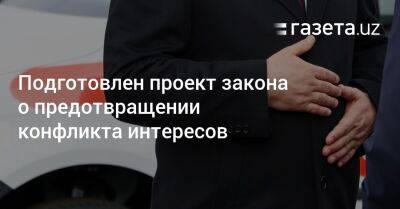 газета.uz

Подготовлен проект закона о предотвращении конфликта интересов